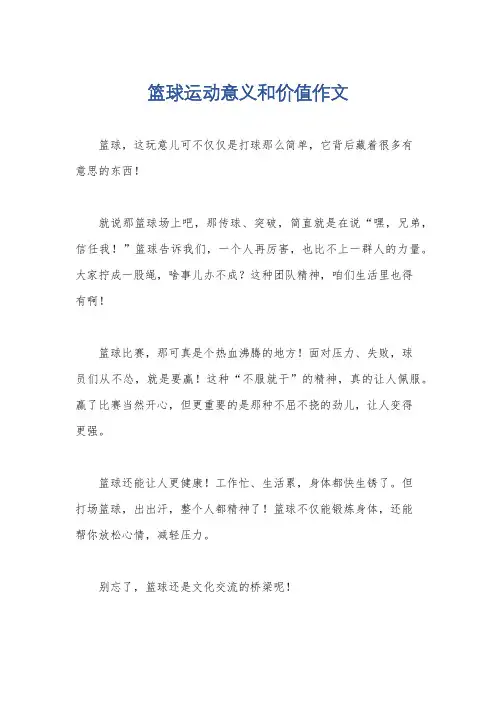 篮球运动意义和价值作文

篮球，这玩意儿可不仅仅是打球那么简单，它背后藏着很多有意思的东西！

就说那篮球场上吧，那传球、突破，简直就是在说“嘿，兄弟，信任我！”篮球告诉我们，一个人再厉害，也比不上一群人的力量。大家拧成一股绳，啥事儿办不成？这种团队精神，咱们生活里也得有啊！

篮球比赛，那可真是个热血沸腾的地方！面对压力、失败，球员们从不怂，就是要赢！这种“不服就干”的精神，真的让人佩服。赢了比赛当然开心，但更重要的是那种不屈不挠的劲儿，让人变得更强。

篮球还能让人更健康！工作忙、生活累，身体都快生锈了。但打场篮球，出出汗，整个人都精神了！篮球不仅能锻炼身体，还能帮你放松心情，减轻压力。

别忘了，篮球还是文化交流的桥梁呢！